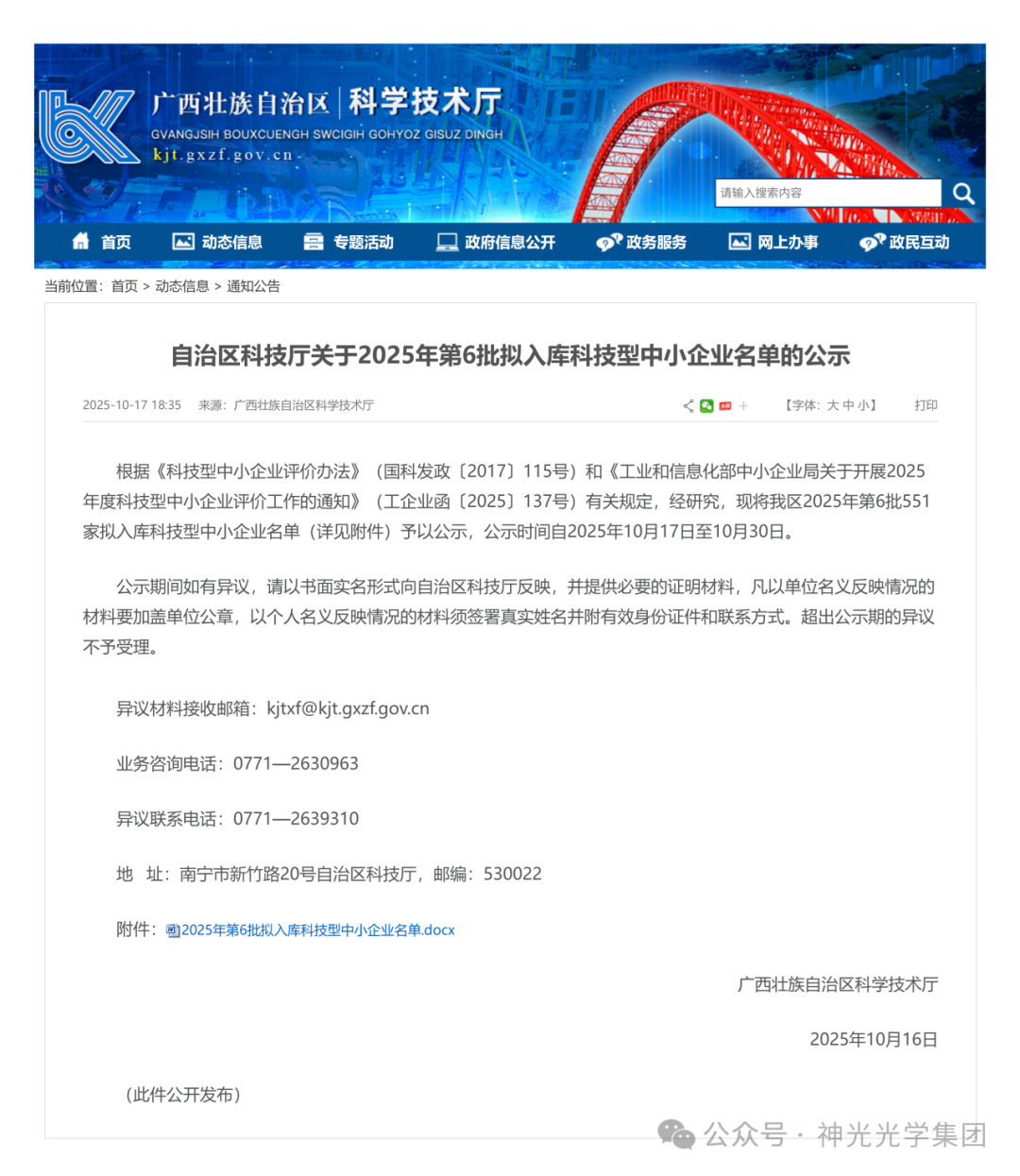 广西壮族自治区 | 科学技术厅
GVANGJSIH BOUXCUENGH SWCIGIH GOHYOZ GISUZ DINGH
kjt.gxzf.gov.cn

请输入搜索内容

首页 动态信息 专题活动 政府信息公开 政务服务 网上办事 政民互动

当前位置：首页 > 动态信息 > 通知公告

自治区科技厅关于2025年第6批拟入库科技型中小企业名单的公示

2025-10-17 18:35 来源：广西壮族自治区科学技术厅 【字体：大 中 小】 打印

根据《科技型中小企业评价办法》（国科发政〔2017〕115号）和《工业和信息化部中小企业局关于开展2025年度科技型中小企业评价工作的通知》（工企业函〔2025〕137号）有关规定，经研究，现将我区2025年第6批551家拟入库科技型中小企业名单（详见附件）予以公示，公示时间自2025年10月17日至10月30日。

公示期间如有异议，请以书面实名形式向自治区科技厅反映，并提供必要的证明材料，凡以单位名义反映情况的材料要加盖单位公章，以个人名义反映情况的材料须签署真实姓名并附有效身份证件和联系方式。超出公示期的异议不予受理。

异议材料接收邮箱：kjtxf@kjt.gxzf.gov.cn

业务咨询电话：0771—2630963

异议联系电话：0771—2639310

地 址：南宁市新竹路20号自治区科技厅，邮编：530022

附件：2025年第6批拟入库科技型中小企业名单.docx

广西壮族自治区科学技术厅

2025年10月16日

（此件公开发布）

公众号 · 神光光学集团